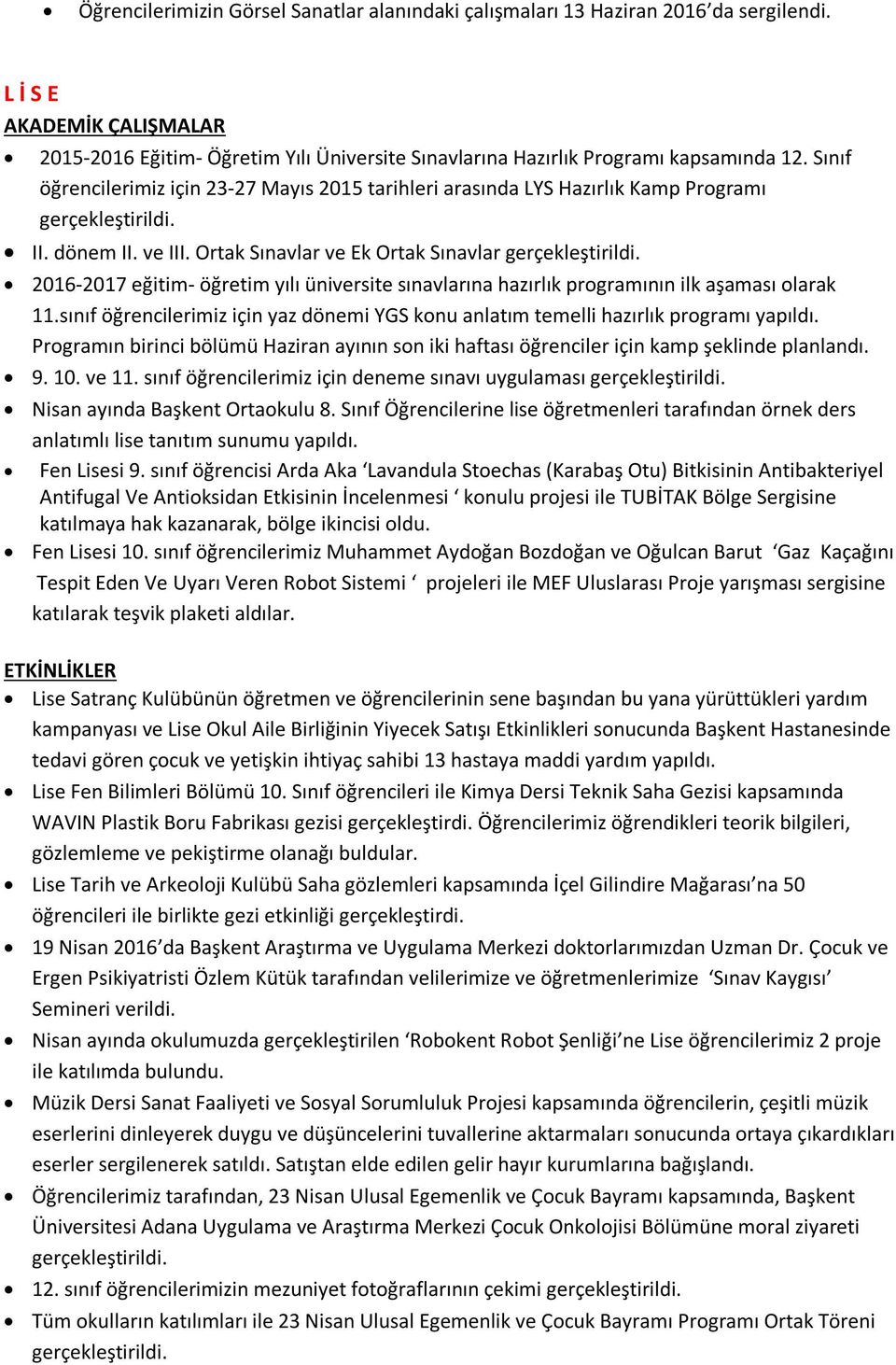 • Öğrencilerimizin Görsel Sanatlar alanındaki çalışmaları 13 Haziran 2016'da sergilendi.

L İ S E

AKADEMİK ÇALIŞMALAR

• 2015-2016 Eğitim- Öğretim Yılı Üniversite Sınavlarına Hazırlık Programı kapsamında 12. Sınıf öğrencilerimiz için 23-27 Mayıs 2015 tarihleri arasında LYS Hazırlık Kamp Programı gerçekleştirildi.
• II. dönem II. ve III. Ortak Sınavlar ve Ek Ortak Sınavlar gerçekleştirildi.
• 2016-2017 eğitim- öğretim yılı üniversite sınavlarına hazırlık programının ilk aşaması olarak 11.sınıf öğrencilerimiz için yaz dönemi YGS konu anlatım temelli hazırlık programı yapıldı. Programın birinci bölümü Haziran ayının son iki haftası öğrenciler için kamp şeklinde planlandı.
• 9. 10. ve 11. sınıf öğrencilerimiz için deneme sınavı uygulaması gerçekleştirildi.
• Nisan ayında Başkent Ortaokulu 8. Sınıf Öğrencilerine lise öğretmenleri tarafından örnek ders anlatımlı lise tanıtım sunumu yapıldı.
• Fen Lisesi 9. sınıf öğrencisi Arda Aka 'Lavandula Stoechas (Karabaş Otu) Bitkisinin Antibakteriyel Antifugal Ve Antioksidan Etkisinin İncelenmesi ' konulu projesi ile TUBİTAK Bölge Sergisine katılmaya hak kazanarak, bölge ikincisi oldu.
• Fen Lisesi 10. sınıf öğrencilerimiz Muhammet Aydoğan Bozdoğan ve Oğulcan Barut 'Gaz Kaçağını Tespit Eden Ve Uyarı Veren Robot Sistemi ' projeleri ile MEF Uluslarası Proje yarışması sergisine katılarak teşvik plaketi aldılar.

ETKİNLİKLER

• Lise Satranç Kulübünün öğretmen ve öğrencilerinin sene başından bu yana yürüttükleri yardım kampanyası ve Lise Okul Aile Birliğinin Yiyecek Satışı Etkinlikleri sonucunda Başkent Hastanesinde tedavi gören çocuk ve yetişkin ihtiyaç sahibi 13 hastaya maddi yardım yapıldı.
• Lise Fen Bilimleri Bölümü 10. Sınıf öğrencileri ile Kimya Dersi Teknik Saha Gezisi kapsamında WAVIN Plastik Boru Fabrikası gezisi gerçekleştirdi. Öğrencilerimiz öğrendikleri teorik bilgileri, gözlemleme ve pekiştirme olanağı buldular.
• Lise Tarih ve Arkeoloji Kulübü Saha gözlemleri kapsamında İçel Gilindire Mağarası'na 50 öğrencileri ile birlikte gezi etkinliği gerçekleştirdi.
• 19 Nisan 2016'da Başkent Araştırma ve Uygulama Merkezi doktorlarımızdan Uzman Dr. Çocuk ve Ergen Psikiyatristi Özlem Kütük tarafından velilerimize ve öğretmenlerimize 'Sınav Kaygısı' Semineri verildi.
• Nisan ayında okulumuzda gerçekleştirilen 'Robokent Robot Şenliği'ne Lise öğrencilerimiz 2 proje ile katılımda bulundu.
• Müzik Dersi Sanat Faaliyeti ve Sosyal Sorumluluk Projesi kapsamında öğrencilerin, çeşitli müzik eserlerini dinleyerek duygu ve düşüncelerini tuvallerine aktarmaları sonucunda ortaya çıkardıkları eserler sergilenerek satıldı. Satıştan elde edilen gelir hayır kurumlarına bağışlandı.
• Öğrencilerimiz tarafından, 23 Nisan Ulusal Egemenlik ve Çocuk Bayramı kapsamında, Başkent Üniversitesi Adana Uygulama ve Araştırma Merkezi Çocuk Onkolojisi Bölümüne moral ziyareti gerçekleştirildi.
• 12. sınıf öğrencilerimizin mezuniyet fotoğraflarının çekimi gerçekleştirildi.
• Tüm okulların katılımları ile 23 Nisan Ulusal Egemenlik ve Çocuk Bayramı Programı Ortak Töreni gerçekleştirildi.